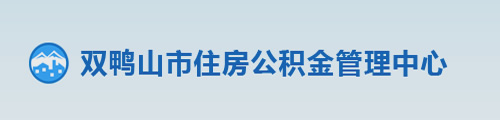 双鸭山市住房公积金管理中心